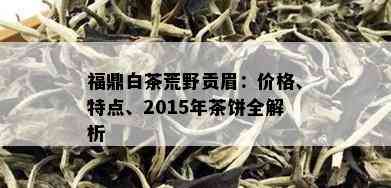 福鼎白茶荒野贡眉：价格、特点、2015年茶饼全解析